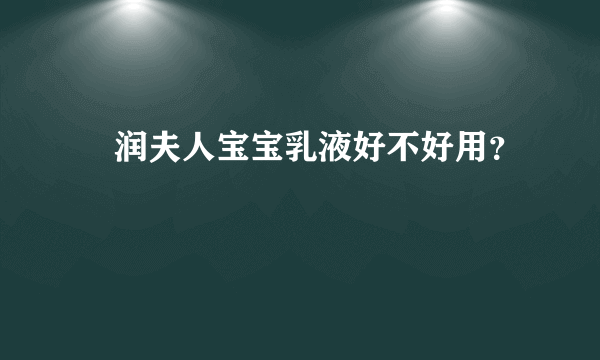 润夫人宝宝乳液好不好用？